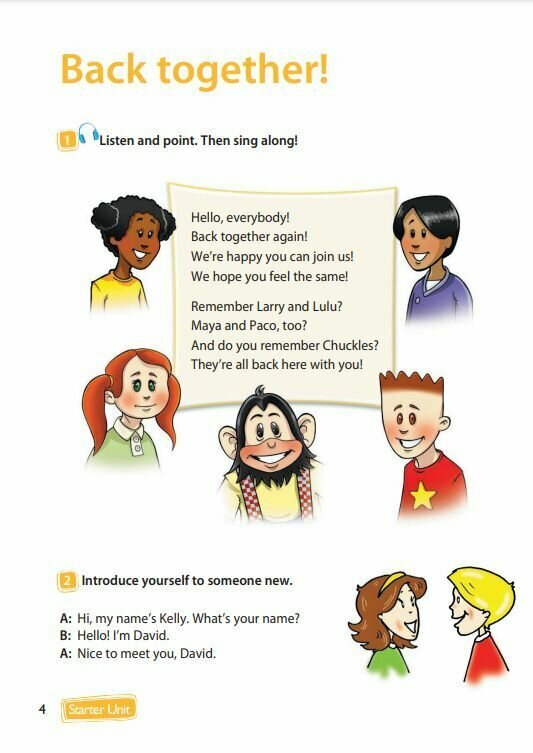 Back together!

1 Listen and point. Then sing along!

Hello, everybody!
Back together again!
We're happy you can join us!
We hope you feel the same!

Remember Larry and Lulu?
Maya and Paco, too?
And do you remember Chuckles?
They're all back here with you!

2 Introduce yourself to someone new.

A: Hi, my name's Kelly. What's your name?
B: Hello! I'm David.
A: Nice to meet you, David.

4 Starter Unit